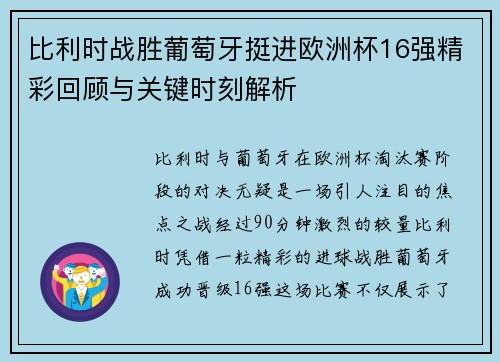 比利时战胜葡萄牙挺进欧洲杯16强精彩回顾与关键时刻解析

比利时与葡萄牙在欧洲杯淘汰赛阶段的对决无疑是一场引人注目的焦点之战经过90分钟激烈的较量比利时凭借一粒精彩的进球战胜葡萄牙成功晋级16强这场比赛不仅展示了